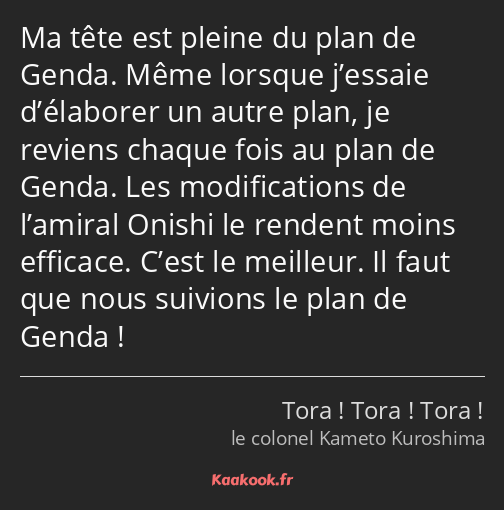 Ma tête est pleine du plan de Genda. Même lorsque j’essaie d’élaborer un autre plan, je reviens chaque fois au plan de Genda. Les modifications de l’amiral Onishi le rendent moins efficace. C’est le meilleur. Il faut que nous suivions le plan de Genda !

Tora ! Tora ! Tora !
le colonel Kameto Kuroshima

Kaakook.fr